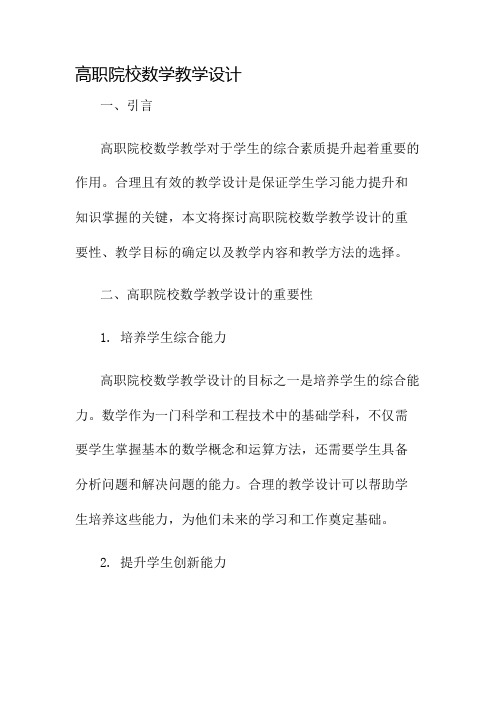 高职院校数学教学设计

一、引言

高职院校数学教学对于学生的综合素质提升起着重要的作用。合理且有效的教学设计是保证学生学习能力提升和知识掌握的关键，本文将探讨高职院校数学教学设计的重要性、教学目标的确定以及教学内容和教学方法的选择。

二、高职院校数学教学设计的重要性

1. 培养学生综合能力

高职院校数学教学设计的目标之一是培养学生的综合能力。数学作为一门科学和工程技术中的基础学科，不仅需要学生掌握基本的数学概念和运算方法，还需要学生具备分析问题和解决问题的能力。合理的教学设计可以帮助学生培养这些能力，为他们未来的学习和工作奠定基础。

2. 提升学生创新能力